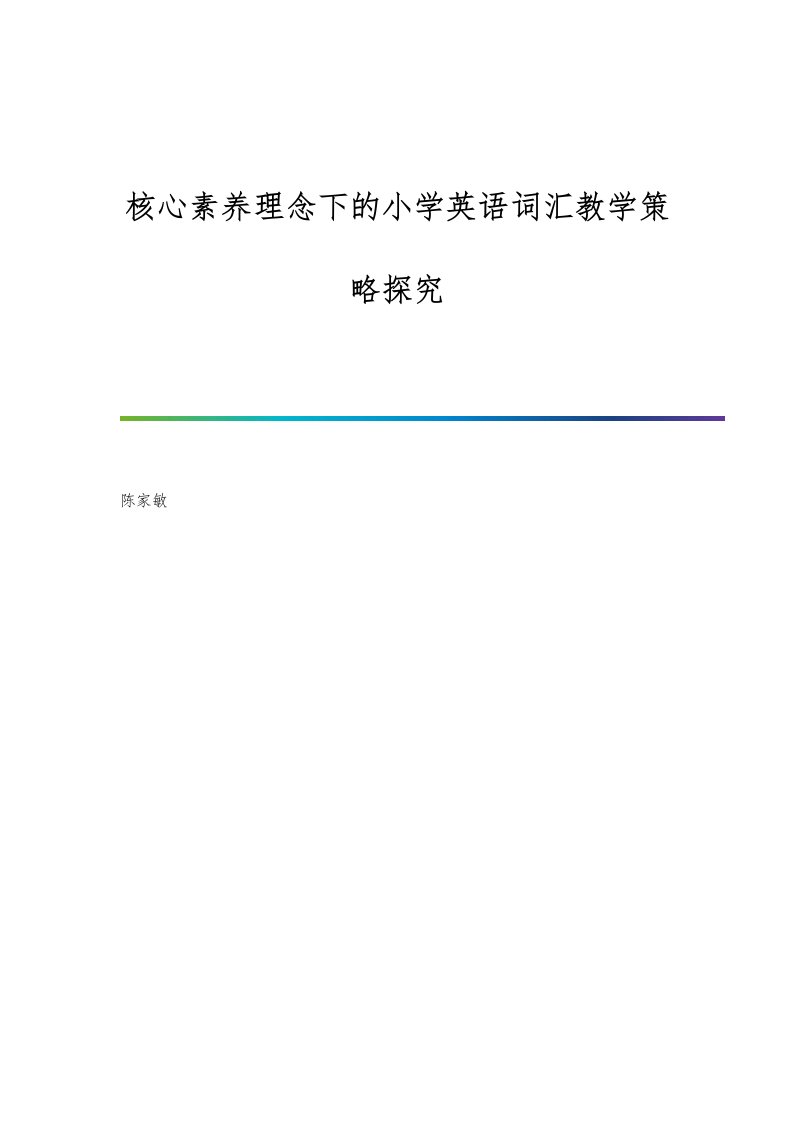 核心素养理念下的小学英语词汇教学策略探究

陈家敏